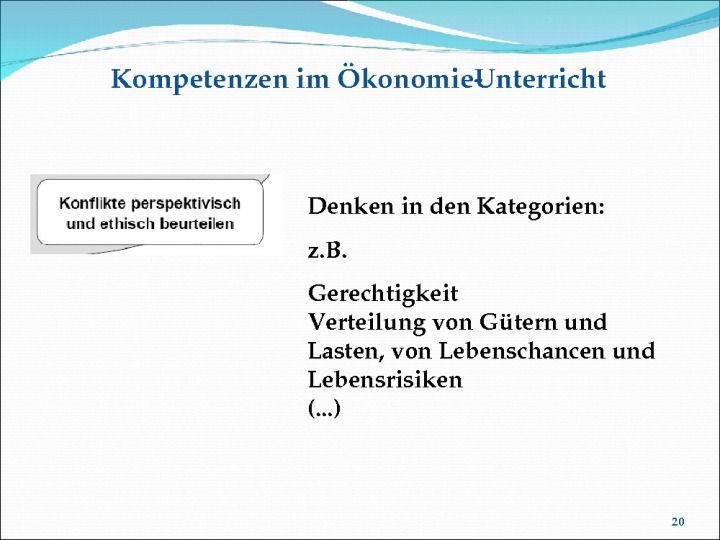 Kompetenzen im Ökonomie-Unterricht

Konflikte perspektivisch und ethisch beurteilen

Denken in den Kategorien:

z.B.

Gerechtigkeit
Verteilung von Gütern und Lasten, von Lebenschancen und Lebensrisiken
(...)

20